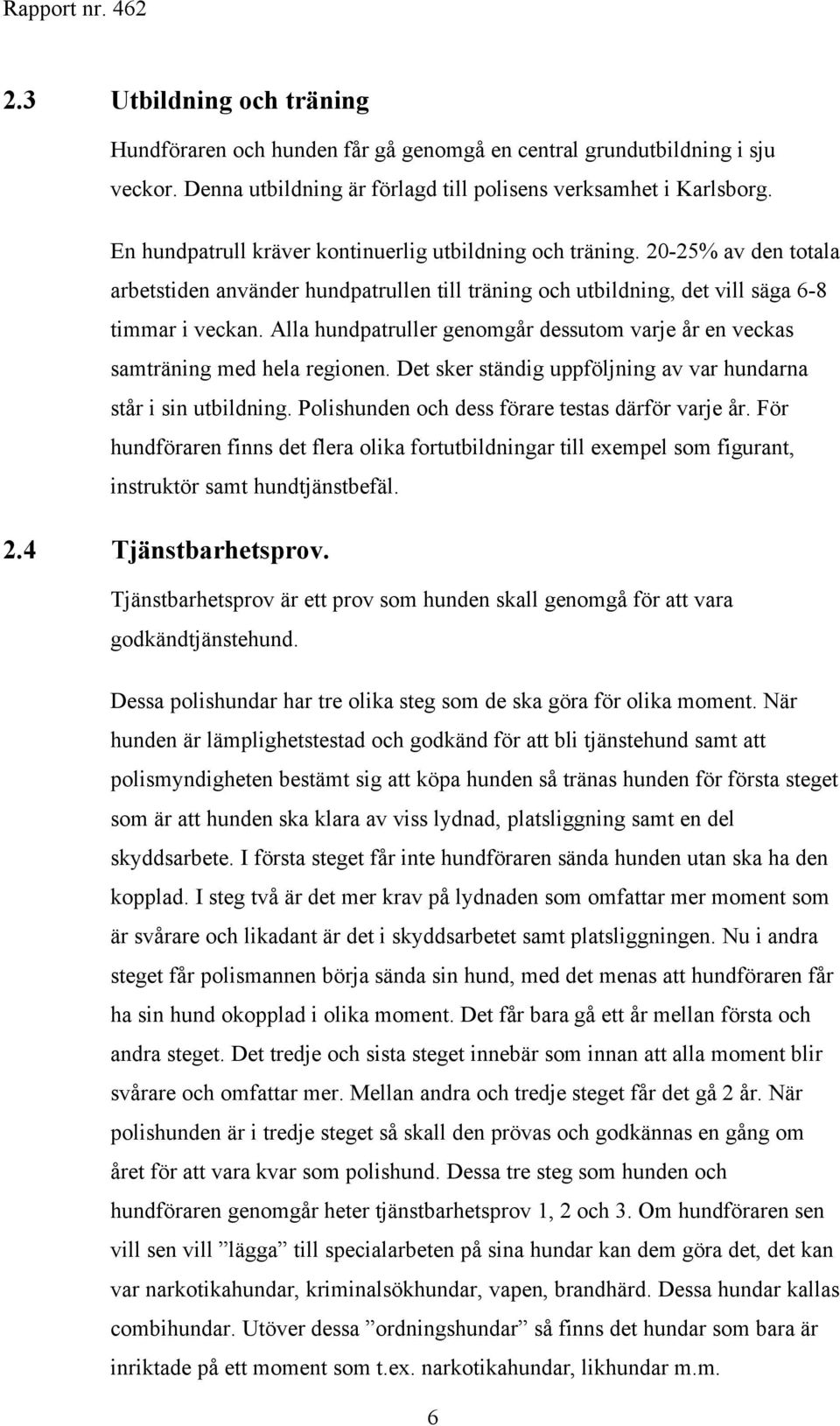 Rapport nr. 462

2.3 Utbildning och träning

Hundföraren och hunden får gå genomgå en central grundutbildning i sju veckor. Denna utbildning är förlagd till polisens verksamhet i Karlsborg.

En hundpatrull kräver kontinuerlig utbildning och träning. 20-25% av den totala arbetstiden använder hundpatrullen till träning och utbildning, det vill säga 6-8 timmar i veckan. Alla hundpatruller genomgår dessutom varje år en veckas samträning med hela regionen. Det sker ständig uppföljning av var hundarna står i sin utbildning. Polishunden och dess förare testas därför varje år. För hundföraren finns det flera olika fortutbildningar till exempel som figurant, instruktör samt hundtjänstbefäl.

2.4 Tjänstbarhetsprov.

Tjänstbarhetsprov är ett prov som hunden skall genomgå för att vara godkändtjänstehund.

Dessa polishundar har tre olika steg som de ska göra för olika moment. När hunden är lämplighetstestad och godkänd för att bli tjänstehund samt att polismyndigheten bestämt sig att köpa hunden så tränas hunden för första steget som är att hunden ska klara av viss lydnad, platsliggning samt en del skyddsarbete. I första steget får inte hundföraren sända hunden utan ska ha den kopplad. I steg två är det mer krav på lydnaden som omfattar mer moment som är svårare och likadant är det i skyddsarbetet samt platsliggningen. Nu i andra steget får polismannen börja sända sin hund, med det menas att hundföraren får ha sin hund okopplad i olika moment. Det får bara gå ett år mellan första och andra steget. Det tredje och sista steget innebär som innan att alla moment blir svårare och omfattar mer. Mellan andra och tredje steget får det gå 2 år. När polishunden är i tredje steget så skall den prövas och godkännas en gång om året för att vara kvar som polishund. Dessa tre steg som hunden och hundföraren genomgår heter tjänstbarhetsprov 1, 2 och 3. Om hundföraren sen vill sen vill ”lägga” till specialarbeten på sina hundar kan dem göra det, det kan var narkotikahundar, kriminalsökhundar, vapen, brandhärd. Dessa hundar kallas combihundar. Utöver dessa ”ordningshundar” så finns det hundar som bara är inriktade på ett moment som t.ex. narkotikahundar, likhundar m.m.

6